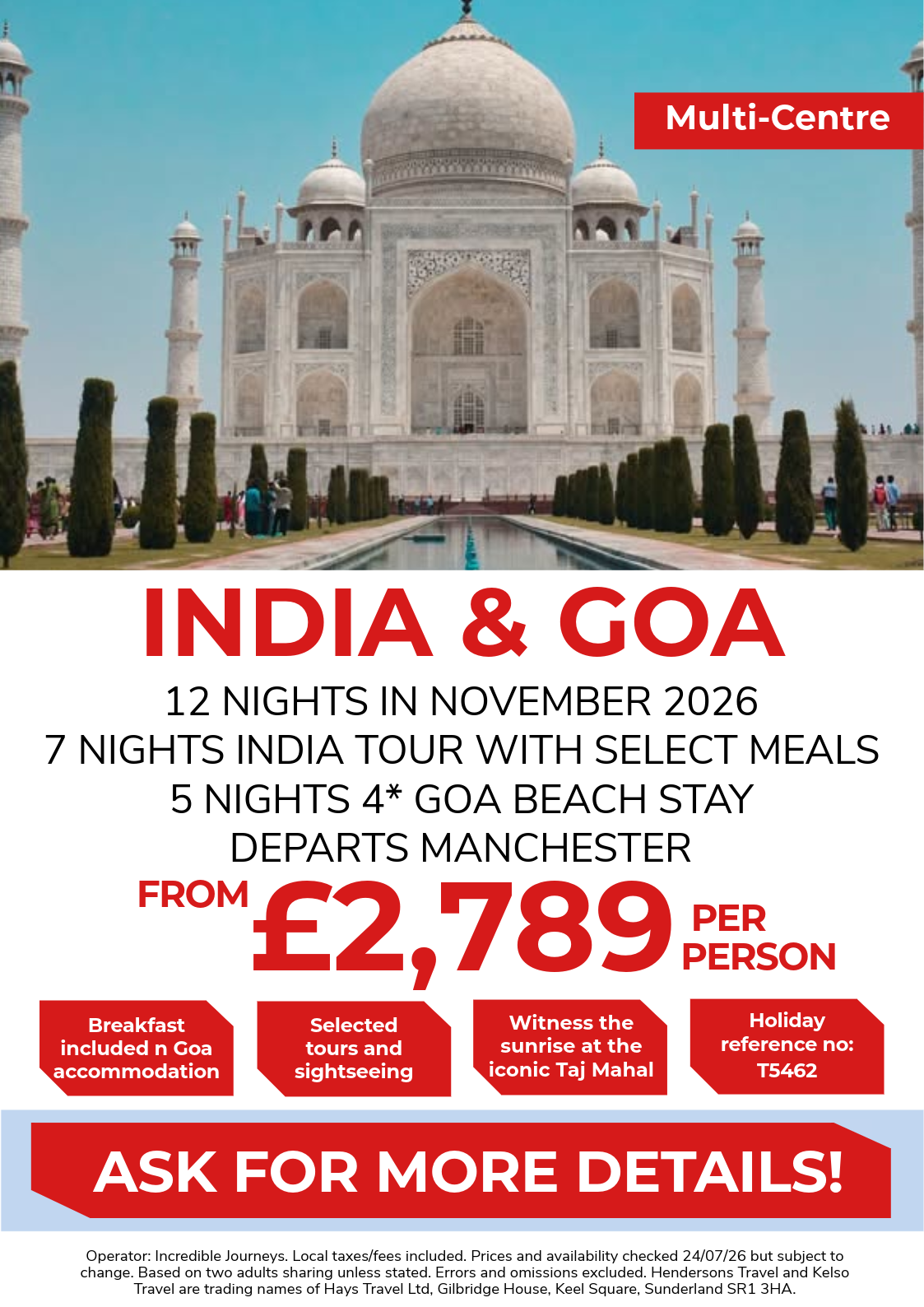 Multi-Centre

INDIA & GOA

12 NIGHTS IN NOVEMBER 2026
7 NIGHTS INDIA TOUR WITH SELECT MEALS
5 NIGHTS 4* GOA BEACH STAY
DEPARTS MANCHESTER

FROM £2,789 PER PERSON

Breakfast included n Goa accommodation

Selected tours and sightseeing

Witness the sunrise at the iconic Taj Mahal

Holiday reference no: T5462

ASK FOR MORE DETAILS!

Operator: Incredible Journeys. Local taxes/fees included. Prices and availability checked 24/07/26 but subject to change. Based on two adults sharing unless stated. Errors and omissions excluded. Hendersons Travel and Kelso Travel are trading names of Hays Travel Ltd, Gilbridge House, Keel Square, Sunderland SR1 3HA.